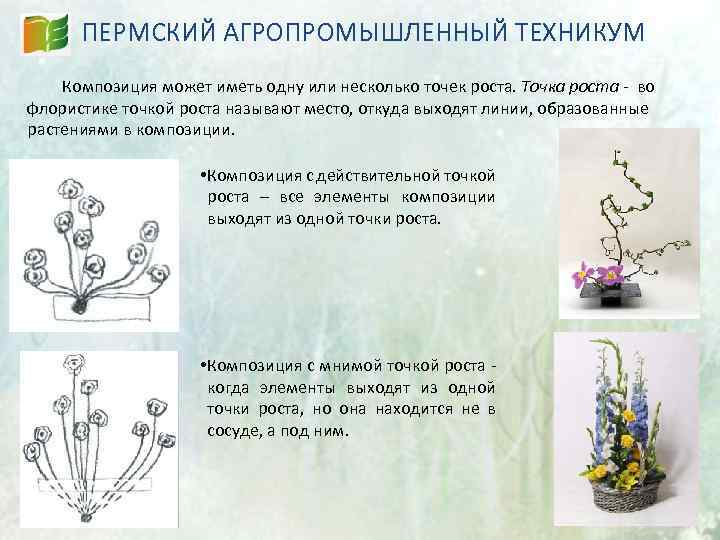 ПЕРМСКИЙ АГРОПРОМЫШЛЕННЫЙ ТЕХНИКУМ

Композиция может иметь одну или несколько точек роста. Точка роста - во флористике точкой роста называют место, откуда выходят линии, образованные растениями в композиции.

•Композиция с действительной точкой роста – все элементы композиции выходят из одной точки роста.

•Композиция с мнимой точкой роста - когда элементы выходят из одной точки роста, но она находится не в сосуде, а под ним.